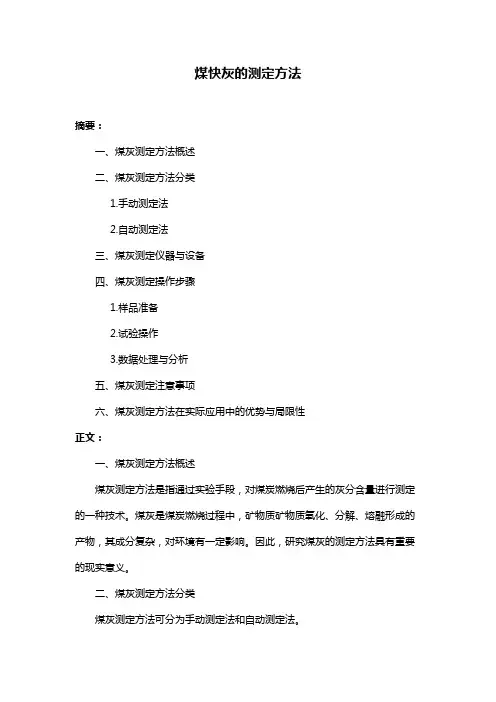 煤快灰的测定方法

摘要：

一、煤灰测定方法概述

二、煤灰测定方法分类

1.手动测定法

2.自动测定法

三、煤灰测定仪器与设备

四、煤灰测定操作步骤

1.样品准备

2.试验操作

3.数据处理与分析

五、煤灰测定注意事项

六、煤灰测定方法在实际应用中的优势与局限性

正文：

一、煤灰测定方法概述

煤灰测定方法是指通过实验手段，对煤炭燃烧后产生的灰分含量进行测定的一种技术。煤灰是煤炭燃烧过程中，矿物质矿物质氧化、分解、熔融形成的产物，其成分复杂，对环境有一定影响。因此，研究煤灰的测定方法具有重要的现实意义。

二、煤灰测定方法分类

煤灰测定方法可分为手动测定法和自动测定法。